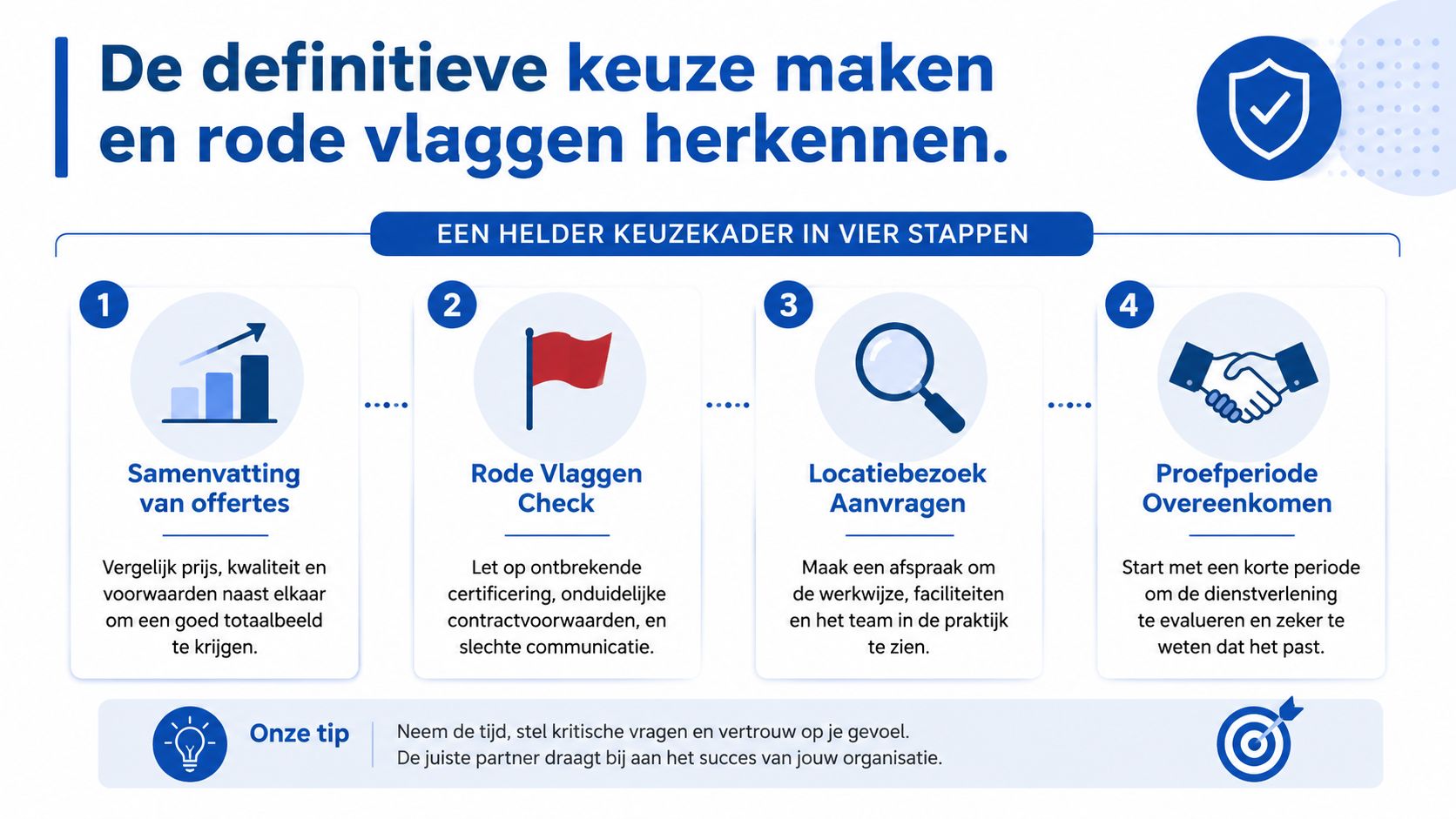 De definitieve keuze maken en rode vlaggen herkennen.

EEN HELDER KEUZEKADER IN VIER STAPPEN

1
Samenvatting van offertes
Vergelijk prijs, kwaliteit en voorwaarden naast elkaar om een goed totaalbeeld te krijgen.

2
Rode Vlaggen Check
Let op ontbrekende certificering, onduidelijke contractvoorwaarden, en slechte communicatie.

3
Locatiebezoek Aanvragen
Maak een afspraak om de werkwijze, faciliteiten en het team in de praktijk te zien.

4
Proefperiode Overeenkomen
Start met een korte periode om de dienstverlening te evalueren en zeker te weten dat het past.

Onze tip
Neem de tijd, stel kritische vragen en vertrouw op je gevoel.
De juiste partner draagt bij aan het succes van jouw organisatie.